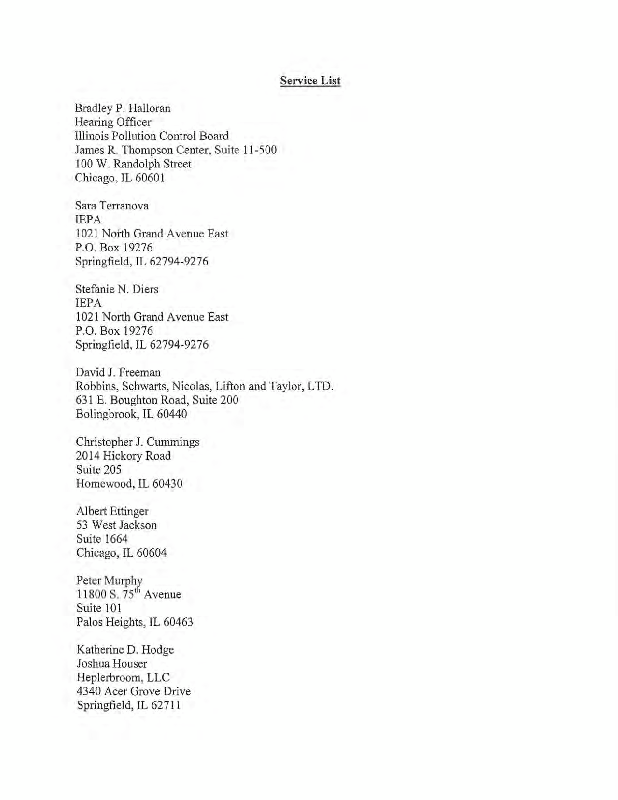 Service List

Bradley P. Halloran
Hearing Officer
Illinois Pollution Control Board
James R. Thompson Center, Suite 11-500
100 W. Randolph Street
Chicago, IL 60601

Sara Terranova
IEPA
1021 North Grand Avenue East
P.O. Box 19276
Springfield, IL 62794-9276

Stefanie N. Diers
IEPA
1021 North Grand Avenue East
P.O. Box 19276
Springfield, IL 62794-9276

David J. Freeman
Robbins, Schwarts, Nicolas, Lifton and Taylor, LTD.
631 E. Boughton Road, Suite 200
Bolingbrook, IL 60440

Christopher J. Cummings
2014 Hickory Road
Suite 205
Homewood, IL 60430

Albert Ettinger
53 West Jackson
Suite 1664
Chicago, IL 60604

Peter Murphy
11800 S. 75$^{th}$ Avenue
Suite 101
Palos Heights, IL 60463

Katherine D. Hodge
Joshua Houser
Heplerbroom, LLC
4340 Acer Grove Drive
Springfield, IL 62711